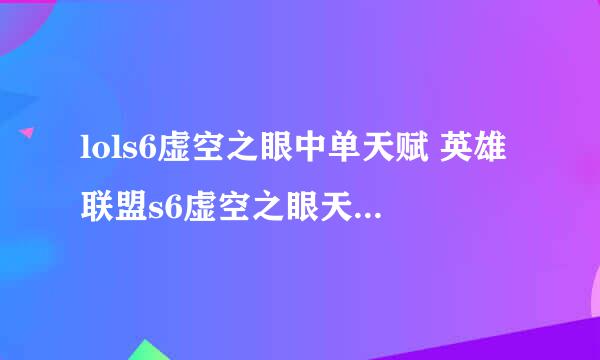 lols6虚空之眼中单天赋 英雄联盟s6虚空之眼天...